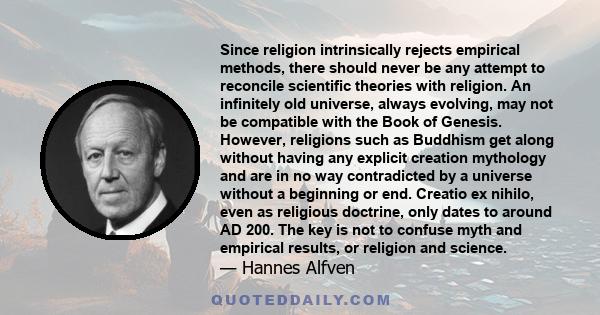 Since religion intrinsically rejects empirical methods, there should never be any attempt to reconcile scientific theories with religion. An infinitely old universe, always evolving, may not be compatible with the Book of Genesis. However, religions such as Buddhism get along without having any explicit creation mythology and are in no way contradicted by a universe without a beginning or end. Creatio ex nihilo, even as religious doctrine, only dates to around AD 200. The key is not to confuse myth and empirical results, or religion and science.
— Hannes Alfven

QUOTEDDAILY.COM